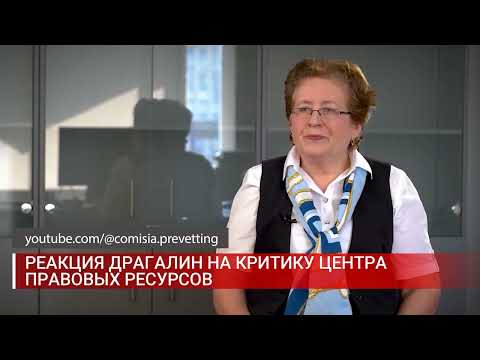 youtube.com/@comisia.prevetting

РЕАКЦИЯ ДРАГАЛИН НА КРИТИКУ ЦЕНТРА ПРАВОВЫХ РЕСУРСОВ